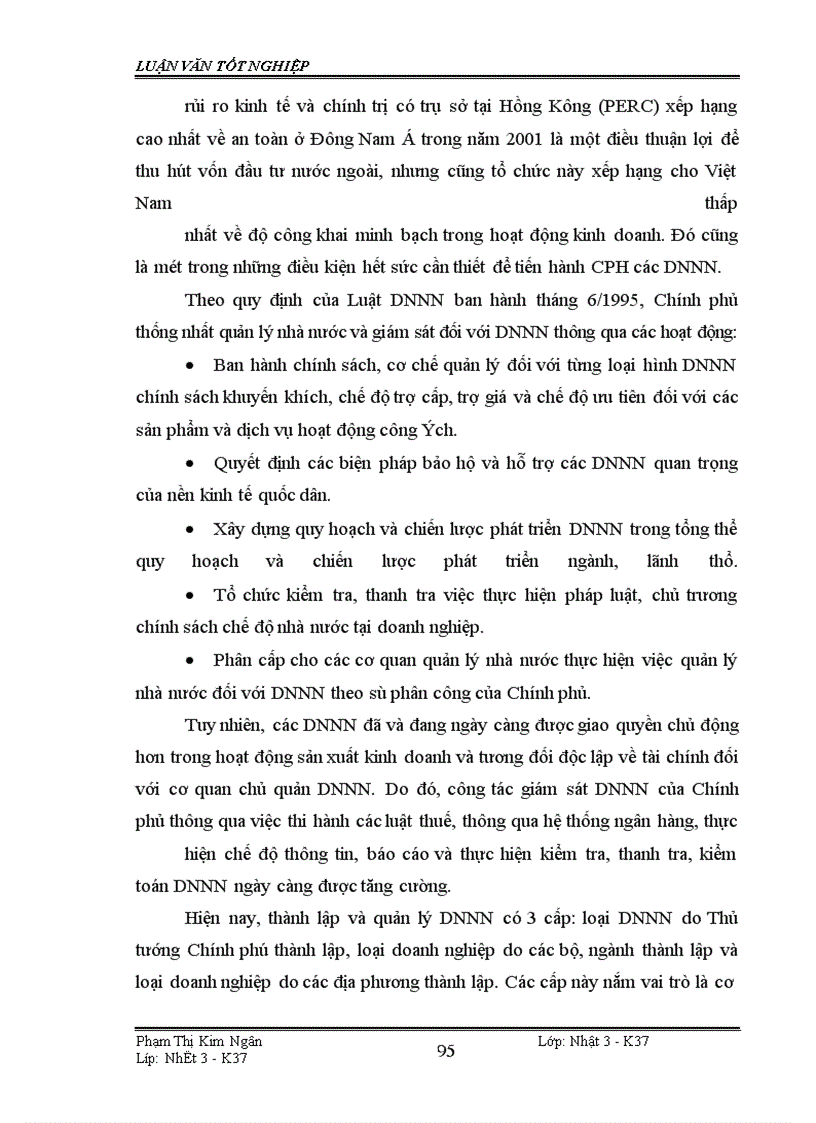 LUẬN VĂN TỐT NGHIỆP

rủi ro kinh tế và chính trị có trụ sở tại Hồng Kông (PERC) xếp hạng cao nhất về an toàn ở Đông Nam Á trong năm 2001 là một điều thuận lợi để thu hút vốn đầu tư nước ngoài, nhưng cũng tổ chức này xếp hạng cho Việt Nam thấp nhất về độ công khai minh bạch trong hoạt động kinh doanh. Đó cũng là mét trong những điều kiện hết sức cần thiết để tiến hành CPH các DNNN.

Theo quy định của Luật DNNN ban hành tháng 6/1995, Chính phủ thống nhất quản lý nhà nước và giám sát đối với DNNN thông qua các hoạt động:

• Ban hành chính sách, cơ chế quản lý đối với từng loại hình DNNN chính sách khuyến khích, chế độ trợ cấp, trợ giá và chế độ ưu tiên đối với các sản phẩm và dịch vụ hoạt động công Ých.

• Quyết định các biện pháp bảo hộ và hỗ trợ các DNNN quan trọng của nền kinh tế quốc dân.

• Xây dựng quy hoạch và chiến lược phát triển DNNN trong tổng thể quy hoạch và chiến lược phát triển ngành, lãnh thổ.

• Tổ chức kiểm tra, thanh tra việc thực hiện pháp luật, chủ trương chính sách chế độ nhà nước tại doanh nghiệp.

• Phân cấp cho các cơ quan quản lý nhà nước thực hiện việc quản lý nhà nước đối với DNNN theo sù phân công của Chính phủ.

Tuy nhiên, các DNNN đã và đang ngày càng được giao quyền chủ động hơn trong hoạt động sản xuất kinh doanh và tương đối độc lập về tài chính đối với cơ quan chủ quản DNNN. Do đó, công tác giám sát DNNN của Chính phủ thông qua việc thi hành các luật thuế, thông qua hệ thống ngân hàng, thực hiện chế độ thông tin, báo cáo và thực hiện kiểm tra, thanh tra, kiểm toán DNNN ngày càng được tăng cường.

Hiện nay, thành lập và quản lý DNNN có 3 cấp: loại DNNN do Thủ tướng Chính phủ thành lập, loại doanh nghiệp do các bộ, ngành thành lập và loại doanh nghiệp do các địa phương thành lập. Các cấp này nắm vai trò là cơ

Phạm Thị Kim Ngân
Líp: NhËt 3 - K37
95
Lớp: Nhật 3 - K37